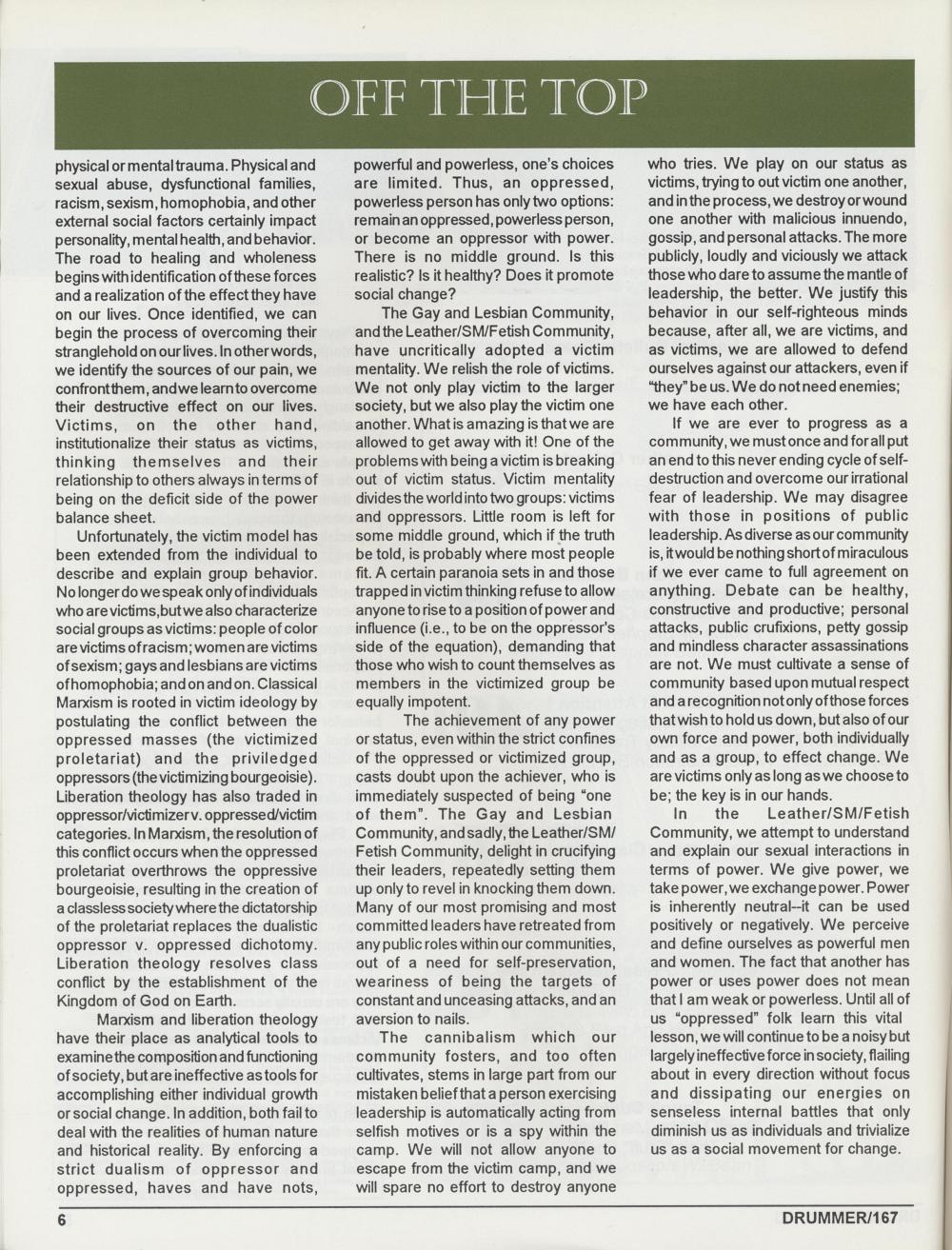 OFF THE TOP

physical or mental trauma. Physical and sexual abuse, dysfunctional families, racism, sexism, homophobia, and other external social factors certainly impact personality, mental health, and behavior. The road to healing and wholeness begins with identification of these forces and a realization of the effect they have on our lives. Once identified, we can begin the process of overcoming their stranglehold on our lives. In other words, we identify the sources of our pain, we confront them, and we learn to overcome their destructive effect on our lives. Victims, on the other hand, institutionalize their status as victims, thinking themselves and their relationship to others always in terms of being on the deficit side of the power balance sheet.

Unfortunately, the victim model has been extended from the individual to describe and explain group behavior. No longer do we speak only of individuals who are victims, but we also characterize social groups as victims: people of color are victims of racism; women are victims of sexism; gays and lesbians are victims of homophobia; and on and on. Classical Marxism is rooted in victim ideology by postulating the conflict between the oppressed masses (the victimized proletariat) and the priviledged oppressors (the victimizing bourgeoisie). Liberation theology has also traded in oppressor/victimizer v. oppressed/victim categories. In Marxism, the resolution of this conflict occurs when the oppressed proletariat overthrows the oppressive bourgeoisie, resulting in the creation of a classless society where the dictatorship of the proletariat replaces the dualistic oppressor v. oppressed dichotomy. Liberation theology resolves class conflict by the establishment of the Kingdom of God on Earth.

Marxism and liberation theology have their place as analytical tools to examine the composition and functioning of society, but are ineffective as tools for accomplishing either individual growth or social change. In addition, both fail to deal with the realities of human nature and historical reality. By enforcing a strict dualism of oppressor and oppressed, haves and have nots, powerful and powerless, one's choices are limited. Thus, an oppressed, powerless person has only two options: remain an oppressed, powerless person, or become an oppressor with power. There is no middle ground. Is this realistic? Is it healthy? Does it promote social change?

The Gay and Lesbian Community, and the Leather/SM/Fetish Community, have uncritically adopted a victim mentality. We relish the role of victims. We not only play victim to the larger society, but we also play the victim one another. What is amazing is that we are allowed to get away with it! One of the problems with being a victim is breaking out of victim status. Victim mentality divides the world into two groups: victims and oppressors. Little room is left for some middle ground, which if the truth be told, is probably where most people fit. A certain paranoia sets in and those trapped in victim thinking refuse to allow anyone to rise to a position of power and influence (i.e., to be on the oppressor's side of the equation), demanding that those who wish to count themselves as members in the victimized group be equally impotent.

The achievement of any power or status, even within the strict confines of the oppressed or victimized group, casts doubt upon the achiever, who is immediately suspected of being "one of them". The Gay and Lesbian Community, and sadly, the Leather/SM/Fetish Community, delight in crucifying their leaders, repeatedly setting them up only to revel in knocking them down. Many of our most promising and most committed leaders have retreated from any public roles within our communities, out of a need for self-preservation, weariness of being the targets of constant and unceasing attacks, and an aversion to nails.

The cannibalism which our community fosters, and too often cultivates, stems in large part from our mistaken belief that a person exercising leadership is automatically acting from selfish motives or is a spy within the camp. We will not allow anyone to escape from the victim camp, and we will spare no effort to destroy anyone who tries. We play on our status as victims, trying to out victim one another, and in the process, we destroy or wound one another with malicious innuendo, gossip, and personal attacks. The more publicly, loudly and viciously we attack those who dare to assume the mantle of leadership, the better. We justify this behavior in our self-righteous minds because, after all, we are victims, and as victims, we are allowed to defend ourselves against our attackers, even if "they" be us. We do not need enemies; we have each other.

If we are ever to progress as a community, we must once and for all put an end to this never ending cycle of self-destruction and overcome our irrational fear of leadership. We may disagree with those in positions of public leadership. As diverse as our community is, it would be nothing short of miraculous if we ever came to full agreement on anything. Debate can be healthy, constructive and productive; personal attacks, public crufixions, petty gossip and mindless character assassinations are not. We must cultivate a sense of community based upon mutual respect and a recognition not only of those forces that wish to hold us down, but also of our own force and power, both individually and as a group, to effect change. We are victims only as long as we choose to be; the key is in our hands.

In the Leather/SM/Fetish Community, we attempt to understand and explain our sexual interactions in terms of power. We give power, we take power, we exchange power. Power is inherently neutral--it can be used positively or negatively. We perceive and define ourselves as powerful men and women. The fact that another has power or uses power does not mean that I am weak or powerless. Until all of us "oppressed" folk learn this vital lesson, we will continue to be a noisy but largely ineffective force in society, flailing about in every direction without focus and dissipating our energies on senseless internal battles that only diminish us as individuals and trivialize us as a social movement for change.

6 DRUMMER/167